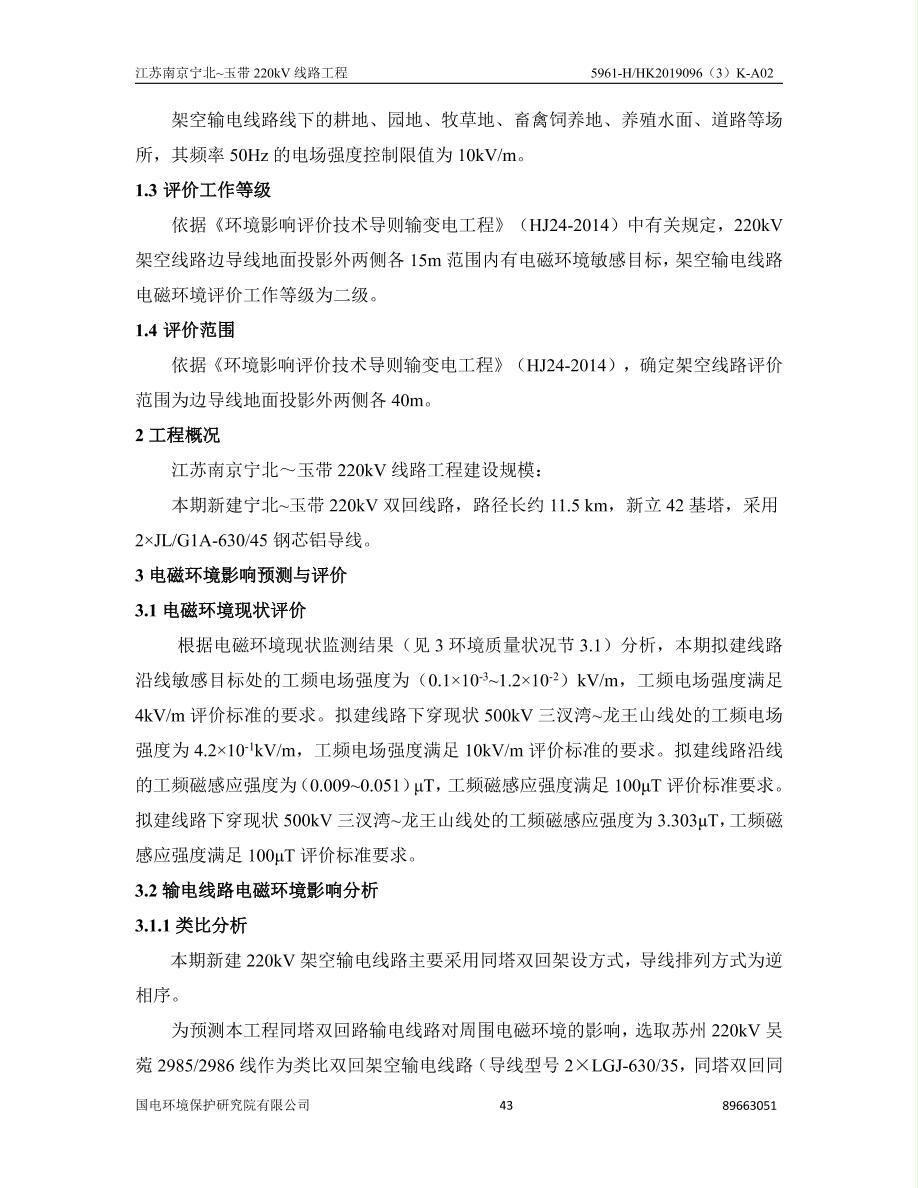 江苏南京宁北~玉带 220kV 线路工程 5961-H/HK2019096（3）K-A02

架空输电线路线下的耕地、园地、牧草地、畜禽饲养地、养殖水面、道路等场所，其频率 50Hz 的电场强度控制限值为 10kV/m。

1.3 评价工作等级

依据《环境影响评价技术导则输变电工程》（HJ24-2014）中有关规定，220kV 架空线路边导线地面投影外两侧各 15m 范围内有电磁环境敏感目标，架空输电线路电磁环境评价工作等级为二级。

1.4 评价范围

依据《环境影响评价技术导则输变电工程》（HJ24-2014），确定架空线路评价范围为边导线地面投影外两侧各 40m。

2 工程概况

江苏南京宁北～玉带 220kV 线路工程建设规模：

本期新建宁北~玉带 220kV 双回线路，路径长约 11.5 km，新立 42 基塔，采用 2×JL/G1A-630/45 钢芯铝导线。

3 电磁环境影响预测与评价

3.1 电磁环境现状评价

根据电磁环境现状监测结果（见 3 环境质量状况节 3.1）分析，本期拟建线路沿线敏感目标处的工频电场强度为（$0.1\times10^{-3}$~$1.2\times10^{-2}$）kV/m，工频电场强度满足 4kV/m 评价标准的要求。拟建线路下穿现状 500kV 三汊湾~龙王山线处的工频电场强度为 $4.2\times10^{-1}$kV/m，工频电场强度满足 10kV/m 评价标准的要求。拟建线路沿线的工频磁感应强度为（0.009~0.051）μT，工频磁感应强度满足 100μT 评价标准要求。拟建线路下穿现状 500kV 三汊湾~龙王山线处的工频磁感应强度为 3.303μT，工频磁感应强度满足 100μT 评价标准要求。

3.2 输电线路电磁环境影响分析

3.1.1 类比分析

本期新建 220kV 架空输电线路主要采用同塔双回架设方式，导线排列方式为逆相序。

为预测本工程同塔双回路输电线路对周围电磁环境的影响，选取苏州 220kV 吴菀 2985/2986 线作为类比双回架空输电线路（导线型号 2×LGJ-630/35，同塔双回同

国电环境保护研究院有限公司 43 89663051